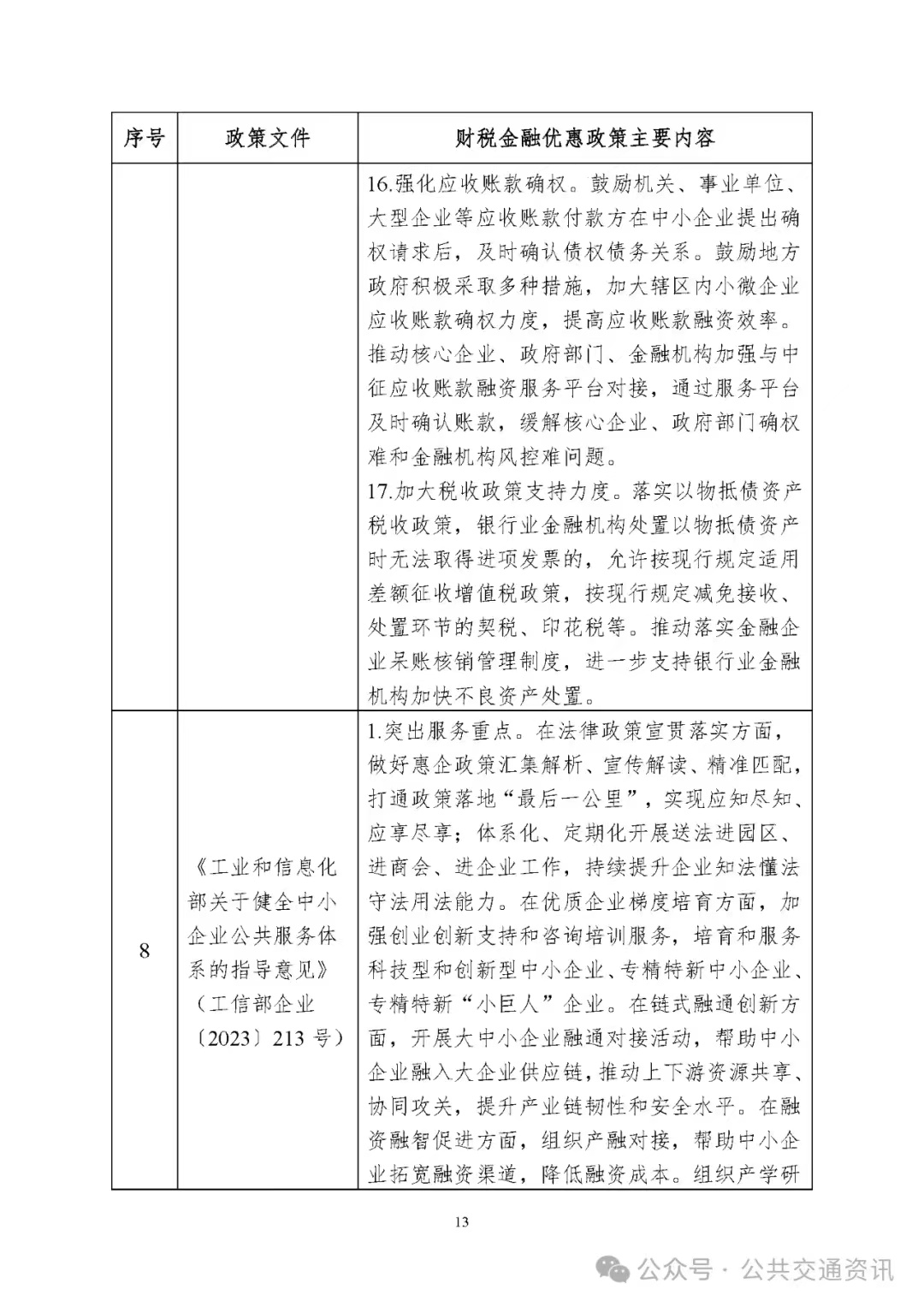 | 序号 | 政策文件 | 财税金融优惠政策主要内容 |
|---|---|---|
| | | 16.强化应收账款确权。鼓励机关、事业单位、大型企业等应收账款付款方在中小企业提出确权请求后，及时确认债权债务关系。鼓励地方政府积极采取多种措施，加大辖区内小微企业应收账款确权力度，提高应收账款融资效率。推动核心企业、政府部门、金融机构加强与中征应收账款融资服务平台对接，通过服务平台及时确认账款，缓解核心企业、政府部门确权难和金融机构风控难问题。<br>17.加大税收政策支持力度。落实以物抵债资产税收政策，银行业金融机构处置以物抵债资产时无法取得进项发票的，允许按现行规定适用差额征收增值税政策，按现行规定减免接收、处置环节的契税、印花税等。推动落实金融企业呆账核销管理制度，进一步支持银行业金融机构加快不良资产处置。 |
| 8 | 《工业和信息化部关于健全中小企业公共服务体系的指导意见》（工信部企业〔2023〕213 号） | 1.突出服务重点。在法律政策宣贯落实方面，做好惠企政策汇集解析、宣传解读、精准匹配，打通政策落地“最后一公里”，实现应知尽知、应享尽享；体系化、定期化开展送法进园区、进商会、进企业工作，持续提升企业知法懂法守法用法能力。在优质企业梯度培育方面，加强创业创新支持和咨询培训服务，培育和服务科技型和创新型中小企业、专精特新中小企业、专精特新“小巨人”企业。在链式融通创新方面，开展大中小企业融通对接活动，帮助中小企业融入大企业供应链，推动上下游资源共享、协同攻关，提升产业链韧性和安全水平。在融资融智促进方面，组织产融对接，帮助中小企业拓宽融资渠道，降低融资成本。组织产学研 |

13

公众号 · 公共交通资讯